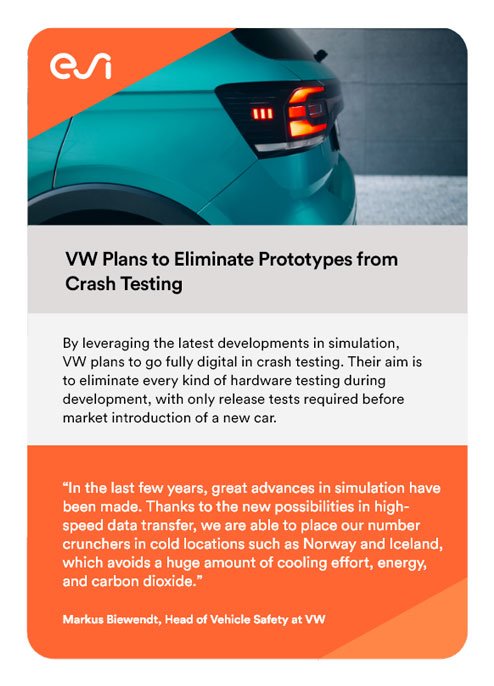 esi

VW Plans to Eliminate Prototypes from Crash Testing

By leveraging the latest developments in simulation, VW plans to go fully digital in crash testing. Their aim is to eliminate every kind of hardware testing during development, with only release tests required before market introduction of a new car.

“In the last few years, great advances in simulation have been made. Thanks to the new possibilities in high-speed data transfer, we are able to place our number crunchers in cold locations such as Norway and Iceland, which avoids a huge amount of cooling effort, energy, and carbon dioxide.”

Markus Biewendt, Head of Vehicle Safety at VW